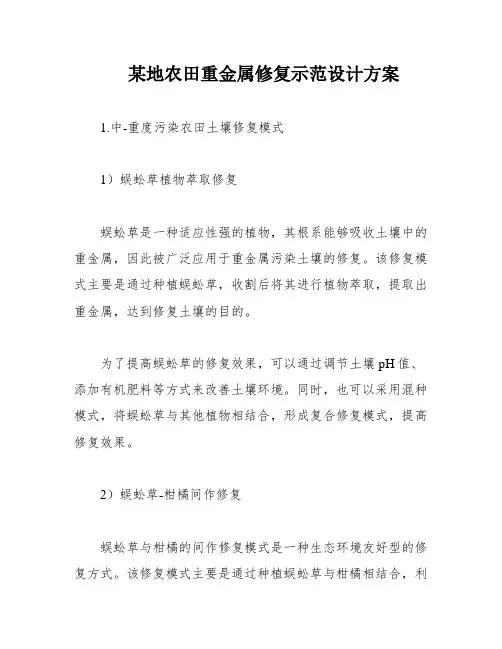 某地农田重金属修复示范设计方案

1.中-重度污染农田土壤修复模式

1）蜈蚣草植物萃取修复

蜈蚣草是一种适应性强的植物，其根系能够吸收土壤中的重金属，因此被广泛应用于重金属污染土壤的修复。该修复模式主要是通过种植蜈蚣草，收割后将其进行植物萃取，提取出重金属，达到修复土壤的目的。

为了提高蜈蚣草的修复效果，可以通过调节土壤pH值、添加有机肥料等方式来改善土壤环境。同时，也可以采用混种模式，将蜈蚣草与其他植物相结合，形成复合修复模式，提高修复效果。

2）蜈蚣草-柑橘间作修复

蜈蚣草与柑橘的间作修复模式是一种生态环境友好型的修复方式。该修复模式主要是通过种植蜈蚣草与柑橘相结合，利